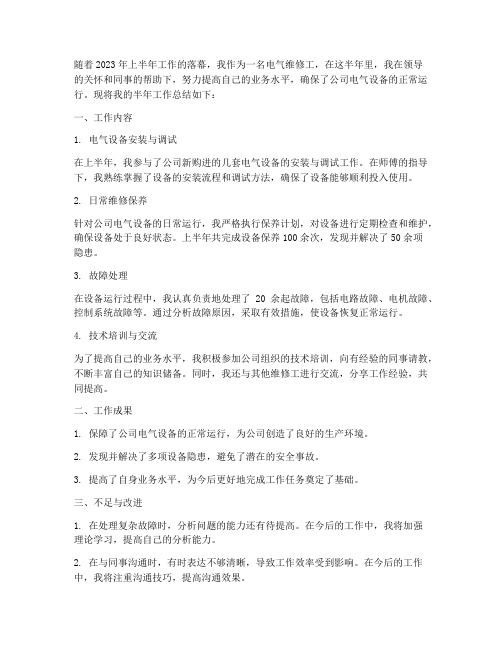 随着2023年上半年工作的落幕，我作为一名电气维修工，在这半年里，我在领导的关怀和同事的帮助下，努力提高自己的业务水平，确保了公司电气设备的正常运行。现将我的半年工作总结如下：

一、工作内容

1. 电气设备安装与调试

在上半年，我参与了公司新购进的几套电气设备的安装与调试工作。在师傅的指导下，我熟练掌握了设备的安装流程和调试方法，确保了设备能够顺利投入使用。

2. 日常维修保养

针对公司电气设备的日常运行，我严格执行保养计划，对设备进行定期检查和维护，确保设备处于良好状态。上半年共完成设备保养100余次，发现并解决了50余项隐患。

3. 故障处理

在设备运行过程中，我认真负责地处理了 20 余起故障，包括电路故障、电机故障、控制系统故障等。通过分析故障原因，采取有效措施，使设备恢复正常运行。

4. 技术培训与交流

为了提高自己的业务水平，我积极参加公司组织的技术培训，向有经验的同事请教，不断丰富自己的知识储备。同时，我还与其他维修工进行交流，分享工作经验，共同提高。

二、工作成果

1. 保障了公司电气设备的正常运行，为公司创造了良好的生产环境。

2. 发现并解决了多项设备隐患，避免了潜在的安全事故。

3. 提高了自身业务水平，为今后更好地完成工作任务奠定了基础。

三、不足与改进

1. 在处理复杂故障时，分析问题的能力还有待提高。在今后的工作中，我将加强理论学习，提高自己的分析能力。

2. 在与同事沟通时，有时表达不够清晰，导致工作效率受到影响。在今后的工作中，我将注重沟通技巧，提高沟通效果。